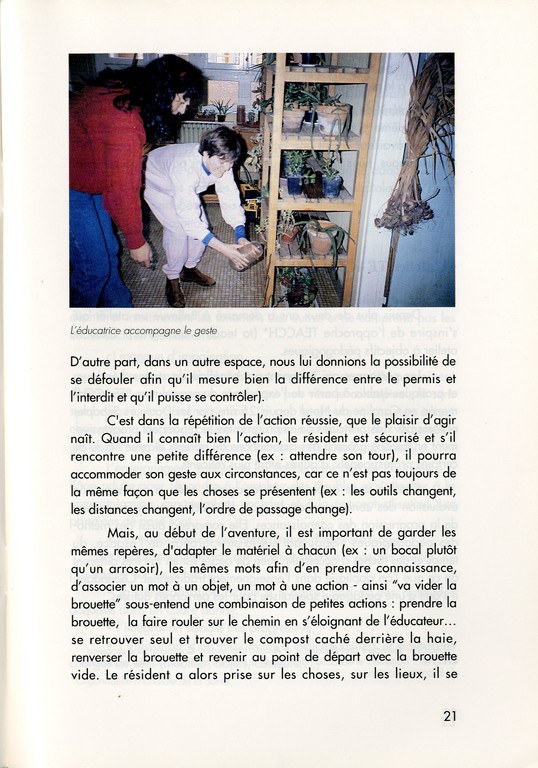 L'éducatrice accompagne le geste

D'autre part, dans un autre espace, nous lui donnions la possibilité de se défouler afin qu'il mesure bien la différence entre le permis et l'interdit et qu'il puisse se contrôler).

C'est dans la répétition de l'action réussie, que le plaisir d'agir naît. Quand il connaît bien l'action, le résident est sécurisé et s'il rencontre une petite différence (ex : attendre son tour), il pourra accommoder son geste aux circonstances, car ce n'est pas toujours de la même façon que les choses se présentent (ex : les outils changent, les distances changent, l'ordre de passage change).

Mais, au début de l'aventure, il est important de garder les mêmes repères, d'adapter le matériel à chacun (ex : un bocal plutôt qu'un arrosoir), les mêmes mots afin d'en prendre connaissance, d'associer un mot à un objet, un mot à une action - ainsi "va vider la brouette" sous-entend une combinaison de petites actions : prendre la brouette, la faire rouler sur le chemin en s'éloignant de l'éducateur... se retrouver seul et trouver le compost caché derrière la haie, renverser la brouette et revenir au point de départ avec la brouette vide. Le résident a alors prise sur les choses, sur les lieux, il se

21